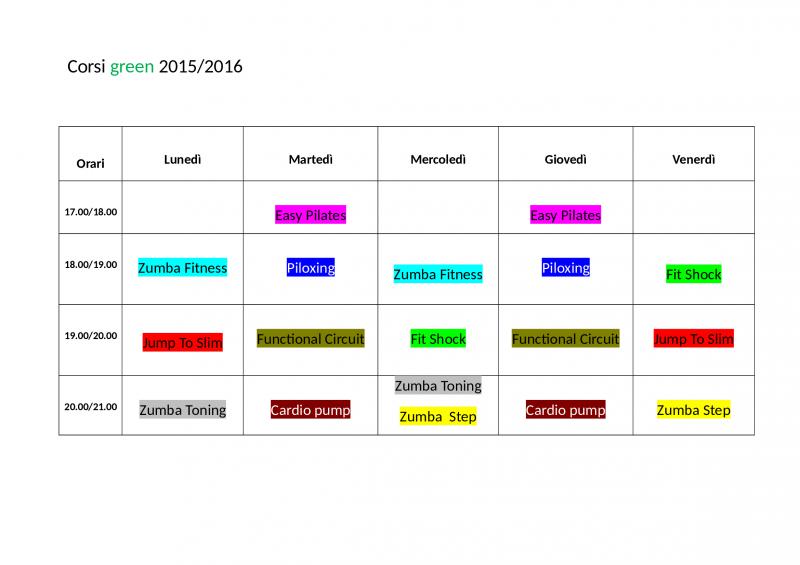 Corsi green 2015/2016

| Orari | Lunedì | Martedì | Mercoledì | Giovedì | Venerdì |
|---|---|---|---|---|---|
| 17.00/18.00 | | Easy Pilates | | Easy Pilates | |
| 18.00/19.00 | Zumba Fitness | Piloxing | Zumba Fitness | Piloxing | Fit Shock |
| 19.00/20.00 | Jump To Slim | Functional Circuit | Fit Shock | Functional Circuit | Jump To Slim |
| 20.00/21.00 | Zumba Toning | Cardio pump | Zumba Toning Zumba Step | Cardio pump | Zumba Step |